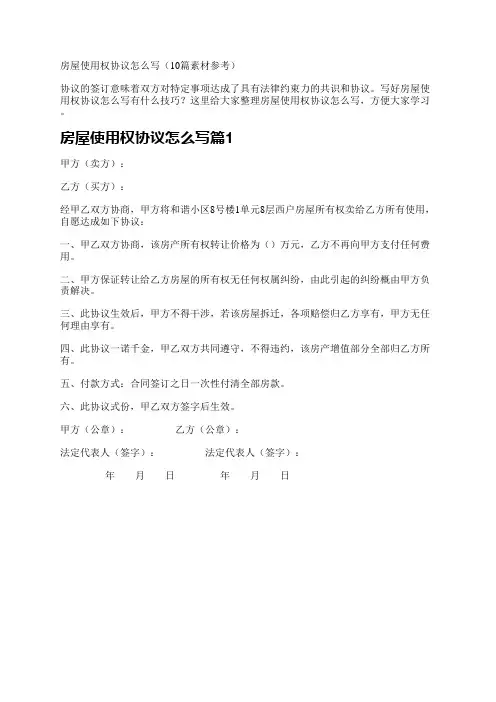 房屋使用权协议怎么写（10篇素材参考）

协议的签订意味着双方对特定事项达成了具有法律约束力的共识和协议。写好房屋使用权协议怎么写有什么技巧？这里给大家整理房屋使用权协议怎么写，方便大家学习。

房屋使用权协议怎么写篇1

甲方（卖方）：

乙方（买方）：

经甲乙双方协商，甲方将和谐小区8号楼1单元8层西户房屋所有权卖给乙方所有使用，自愿达成如下协议：

一、甲乙双方协商，该房产所有权转让价格为（）万元，乙方不再向甲方支付任何费用。

二、甲方保证转让给乙方房屋的所有权无任何权属纠纷，由此引起的纠纷概由甲方负责解决。

三、此协议生效后，甲方不得干涉，若该房屋拆迁，各项赔偿归乙方享有，甲方无任何理由享有。

四、此协议一诺千金，甲乙双方共同遵守，不得违约，该房产增值部分全部归乙方所有。

五、付款方式：合同签订之日一次性付清全部房款。

六、此协议式份，甲乙双方签字后生效。

甲方（公章）： 乙方（公章）：

法定代表人（签字）： 法定代表人（签字）：

年 月 日 年 月 日